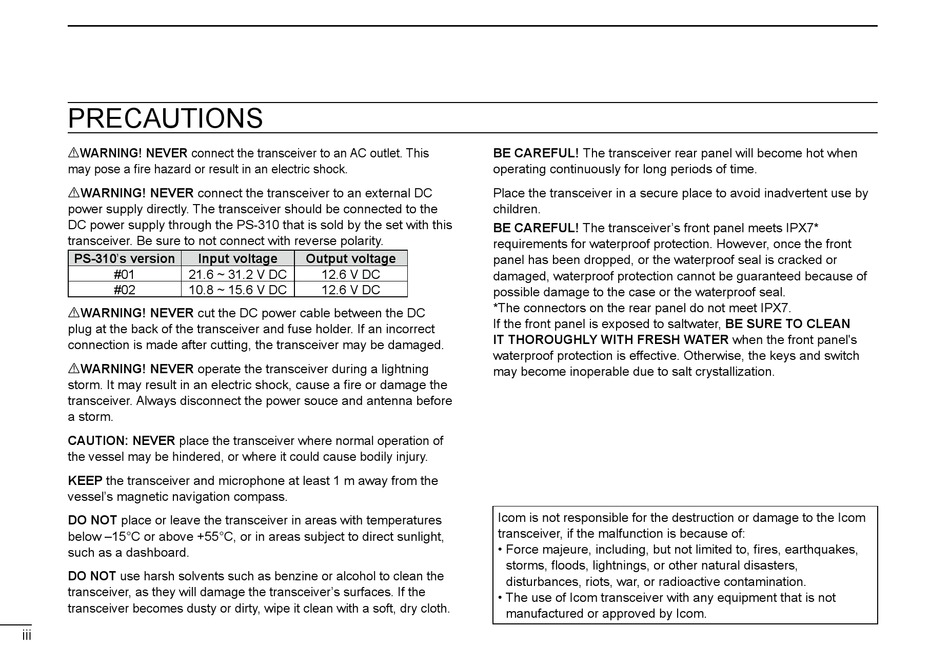 PRECAUTIONS

⚠WARNING! NEVER connect the transceiver to an AC outlet. This may pose a fire hazard or result in an electric shock.

⚠WARNING! NEVER connect the transceiver to an external DC power supply directly. The transceiver should be connected to the DC power supply through the PS-310 that is sold by the set with this transceiver. Be sure to not connect with reverse polarity.

| PS-310's version | Input voltage | Output voltage |
|---|---|---|
| #01 | 21.6 ~ 31.2 V DC | 12.6 V DC |
| #02 | 10.8 ~ 15.6 V DC | 12.6 V DC |

⚠WARNING! NEVER cut the DC power cable between the DC plug at the back of the transceiver and fuse holder. If an incorrect connection is made after cutting, the transceiver may be damaged.

⚠WARNING! NEVER operate the transceiver during a lightning storm. It may result in an electric shock, cause a fire or damage the transceiver. Always disconnect the power souce and antenna before a storm.

CAUTION: NEVER place the transceiver where normal operation of the vessel may be hindered, or where it could cause bodily injury.

KEEP the transceiver and microphone at least 1 m away from the vessel's magnetic navigation compass.

DO NOT place or leave the transceiver in areas with temperatures below –15°C or above +55°C, or in areas subject to direct sunlight, such as a dashboard.

DO NOT use harsh solvents such as benzine or alcohol to clean the transceiver, as they will damage the transceiver's surfaces. If the transceiver becomes dusty or dirty, wipe it clean with a soft, dry cloth.

BE CAREFUL! The transceiver rear panel will become hot when operating continuously for long periods of time.

Place the transceiver in a secure place to avoid inadvertent use by children.

BE CAREFUL! The transceiver's front panel meets IPX7* requirements for waterproof protection. However, once the front panel has been dropped, or the waterproof seal is cracked or damaged, waterproof protection cannot be guaranteed because of possible damage to the case or the waterproof seal.
*The connectors on the rear panel do not meet IPX7.
If the front panel is exposed to saltwater, BE SURE TO CLEAN IT THOROUGHLY WITH FRESH WATER when the front panel's waterproof protection is effective. Otherwise, the keys and switch may become inoperable due to salt crystallization.

Icom is not responsible for the destruction or damage to the Icom transceiver, if the malfunction is because of:
• Force majeure, including, but not limited to, fires, earthquakes, storms, floods, lightnings, or other natural disasters, disturbances, riots, war, or radioactive contamination.
• The use of Icom transceiver with any equipment that is not manufactured or approved by Icom.

iii